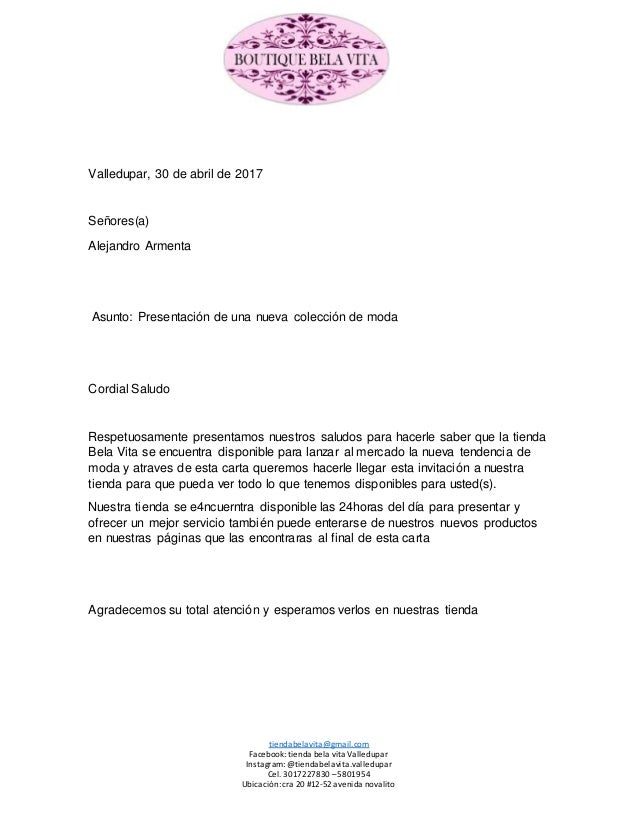 BOUTIQUE BELA VITA

Valledupar, 30 de abril de 2017

Señores(a)

Alejandro Armenta

Asunto: Presentación de una nueva colección de moda

Cordial Saludo

Respetuosamente presentamos nuestros saludos para hacerle saber que la tienda Bela Vita se encuentra disponible para lanzar al mercado la nueva tendencia de moda y atraves de esta carta queremos hacerle llegar esta invitación a nuestra tienda para que pueda ver todo lo que tenemos disponibles para usted(s).

Nuestra tienda se e4ncuerntra disponible las 24horas del día para presentar y ofrecer un mejor servicio también puede enterarse de nuestros nuevos productos en nuestras páginas que las encontraras al final de esta carta

Agradecemos su total atención y esperamos verlos en nuestras tienda

tiendabelavita@gmail.com
Facebook: tienda bela vita Valledupar
Instagram: @tiendabelavita.valledupar
Cel. 3017227830 – 5801954
Ubicación: cra 20 #12-52 avenida novalito